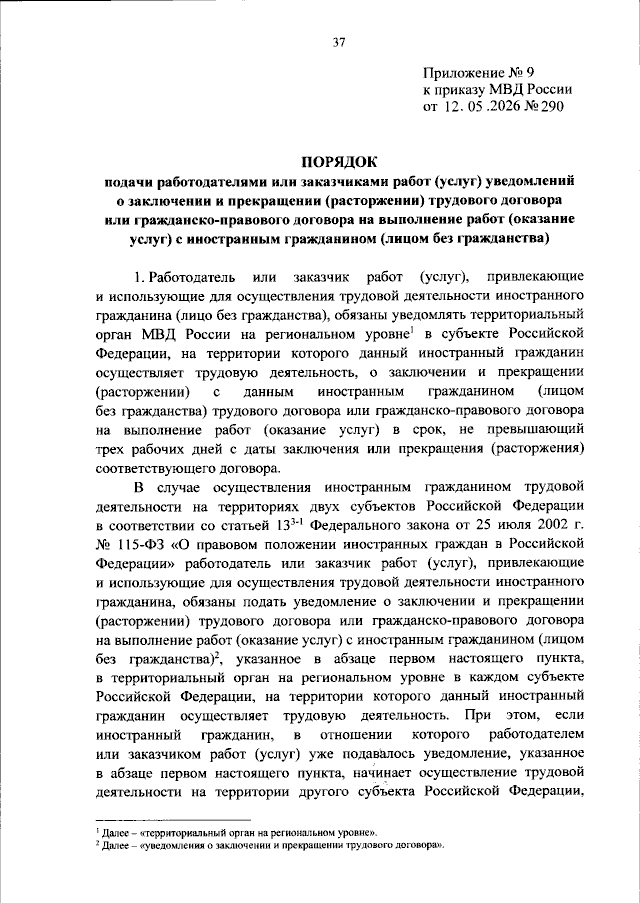 37

Приложение № 9
к приказу МВД России
от 12. 05 .2026 № 290

ПОРЯДОК
подачи работодателями или заказчиками работ (услуг) уведомлений о заключении и прекращении (расторжении) трудового договора или гражданско-правового договора на выполнение работ (оказание услуг) с иностранным гражданином (лицом без гражданства)

1. Работодатель или заказчик работ (услуг), привлекающие и использующие для осуществления трудовой деятельности иностранного гражданина (лицо без гражданства), обязаны уведомлять территориальный орган МВД России на региональном уровне$^1$ в субъекте Российской Федерации, на территории которого данный иностранный гражданин осуществляет трудовую деятельность, о заключении и прекращении (расторжении) с данным иностранным гражданином (лицом без гражданства) трудового договора или гражданско-правового договора на выполнение работ (оказание услуг) в срок, не превышающий трех рабочих дней с даты заключения или прекращения (расторжения) соответствующего договора.

В случае осуществления иностранным гражданином трудовой деятельности на территориях двух субъектов Российской Федерации в соответствии со статьей $13^{3-1}$ Федерального закона от 25 июля 2002 г. № 115-ФЗ «О правовом положении иностранных граждан в Российской Федерации» работодатель или заказчик работ (услуг), привлекающие и использующие для осуществления трудовой деятельности иностранного гражданина, обязаны подать уведомление о заключении и прекращении (расторжении) трудового договора или гражданско-правового договора на выполнение работ (оказание услуг) с иностранным гражданином (лицом без гражданства)$^2$, указанное в абзаце первом настоящего пункта, в территориальный орган на региональном уровне в каждом субъекте Российской Федерации, на территории которого данный иностранный гражданин осуществляет трудовую деятельность. При этом, если иностранный гражданин, в отношении которого работодателем или заказчиком работ (услуг) уже подавалось уведомление, указанное в абзаце первом настоящего пункта, начинает осуществление трудовой деятельности на территории другого субъекта Российской Федерации,

$^1$ Далее – «территориальный орган на региональном уровне».
$^2$ Далее – «уведомления о заключении и прекращении трудового договора».